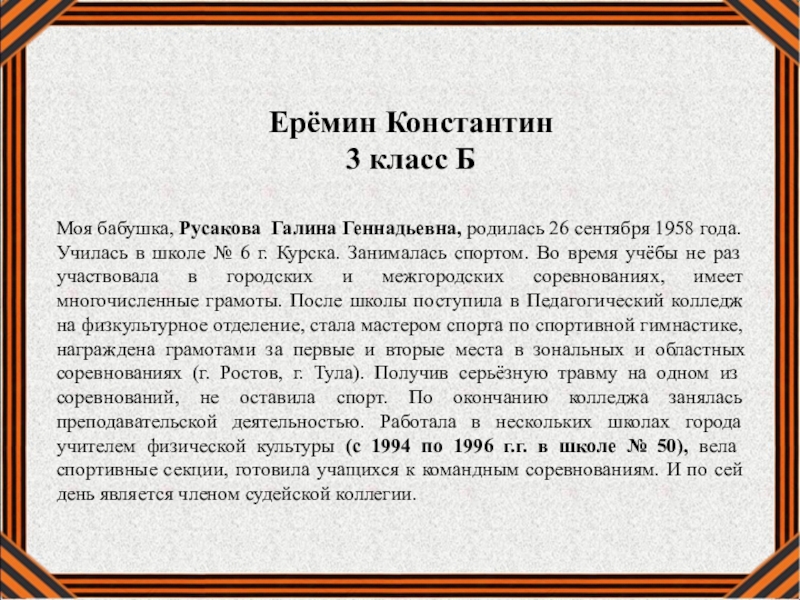 Ерёмин Константин
3 класс Б

Моя бабушка, Русакова Галина Геннадьевна, родилась 26 сентября 1958 года. Училась в школе № 6 г. Курска. Занималась спортом. Во время учёбы не раз участвовала в городских и межгородских соревнованиях, имеет многочисленные грамоты. После школы поступила в Педагогический колледж на физкультурное отделение, стала мастером спорта по спортивной гимнастике, награждена грамотами за первые и вторые места в зональных и областных соревнованиях (г. Ростов, г. Тула). Получив серьёзную травму на одном из соревнований, не оставила спорт. По окончанию колледжа занялась преподавательской деятельностью. Работала в нескольких школах города учителем физической культуры (с 1994 по 1996 г.г. в школе № 50), вела спортивные секции, готовила учащихся к командным соревнованиям. И по сей день является членом судейской коллегии.